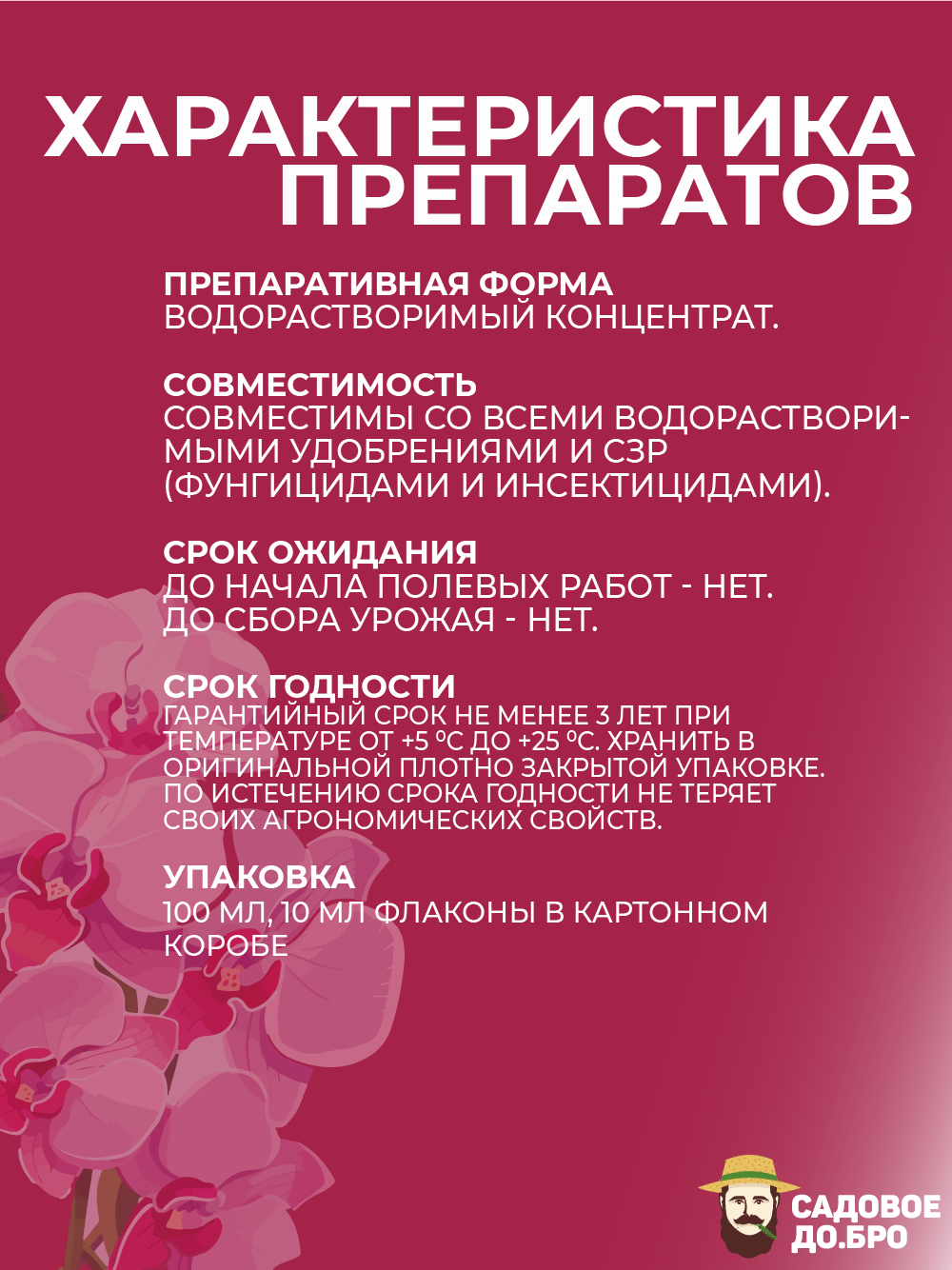 ХАРАКТЕРИСТИКА ПРЕПАРАТОВ

ПРЕПАРАТИВНАЯ ФОРМА
ВОДОРАСТВОРИМЫЙ КОНЦЕНТРАТ.

СОВМЕСТИМОСТЬ
СОВМЕСТИМЫ СО ВСЕМИ ВОДОРАСТВОРИМЫМИ УДОБРЕНИЯМИ И СЗР (ФУНГИЦИДАМИ И ИНСЕКТИЦИДАМИ).

СРОК ОЖИДАНИЯ
ДО НАЧАЛА ПОЛЕВЫХ РАБОТ - НЕТ.
ДО СБОРА УРОЖАЯ - НЕТ.

СРОК ГОДНОСТИ
ГАРАНТИЙНЫЙ СРОК НЕ МЕНЕЕ 3 ЛЕТ ПРИ ТЕМПЕРАТУРЕ ОТ +5 ºС ДО +25 ºС. ХРАНИТЬ В ОРИГИНАЛЬНОЙ ПЛОТНО ЗАКРЫТОЙ УПАКОВКЕ. ПО ИСТЕЧЕНИЮ СРОКА ГОДНОСТИ НЕ ТЕРЯЕТ СВОИХ АГРОНОМИЧЕСКИХ СВОЙСТВ.

УПАКОВКА
100 МЛ, 10 МЛ ФЛАКОНЫ В КАРТОННОМ КОРОБЕ

САДОВОЕ ДО.БРО